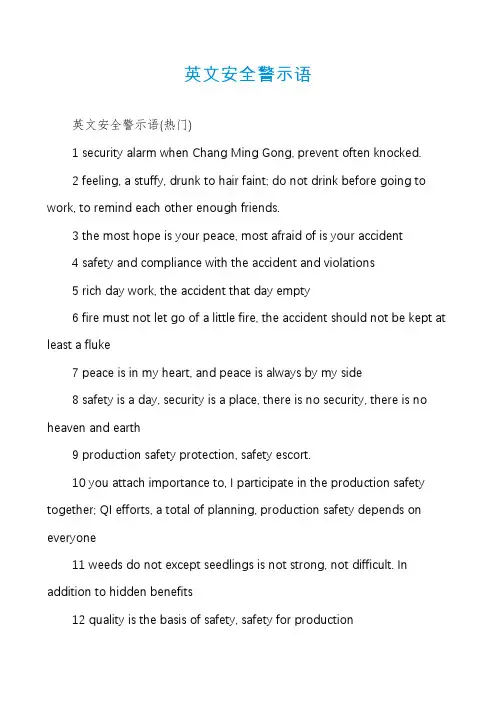 英文安全警示语

英文安全警示语(热门)

1 security alarm when Chang Ming Gong, prevent often knocked.

2 feeling, a stuffy, drunk to hair faint; do not drink before going to work, to remind each other enough friends.

3 the most hope is your peace, most afraid of is your accident

4 safety and compliance with the accident and violations

5 rich day work, the accident that day empty

6 fire must not let go of a little fire, the accident should not be kept at least a fluke

7 peace is in my heart, and peace is always by my side

8 safety is a day, security is a place, there is no security, there is no heaven and earth

9 production safety protection, safety escort.

10 you attach importance to, I participate in the production safety together; QI efforts, a total of planning, production safety depends on everyone

11 weeds do not except seedlings is not strong, not difficult. In addition to hidden benefits

12 quality is the basis of safety, safety for production